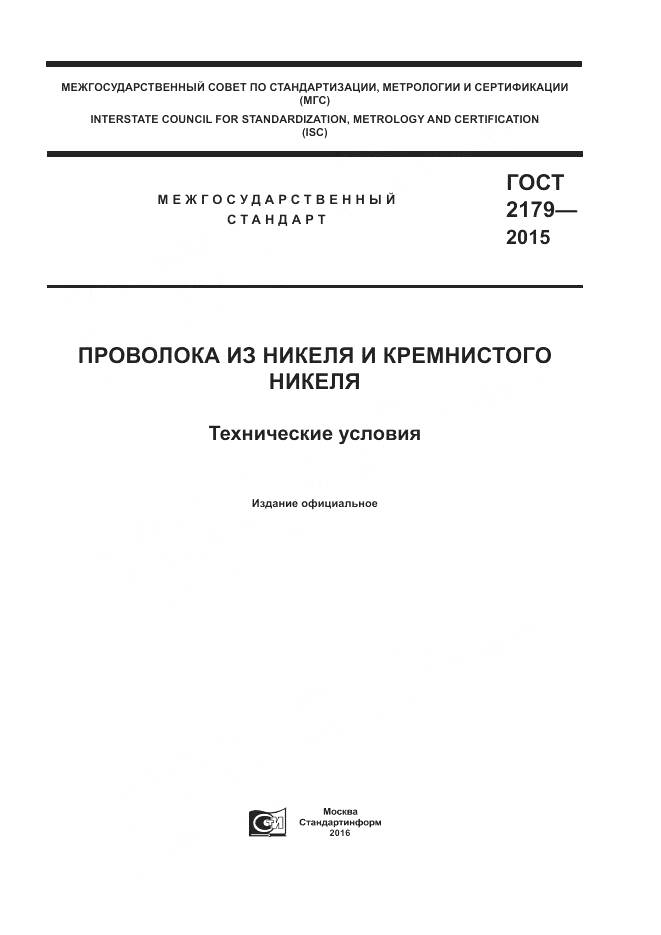 МЕЖГОСУДАРСТВЕННЫЙ СОВЕТ ПО СТАНДАРТИЗАЦИИ, МЕТРОЛОГИИ И СЕРТИФИКАЦИИ (МГС)
INTERSTATE COUNCIL FOR STANDARDIZATION, METROLOGY AND CERTIFICATION (ISC)

МЕЖГОСУДАРСТВЕННЫЙ СТАНДАРТ

ГОСТ 2179— 2015

ПРОВОЛОКА ИЗ НИКЕЛЯ И КРЕМНИСТОГО НИКЕЛЯ

Технические условия

Издание официальное

Москва
Стандартинформ
2016